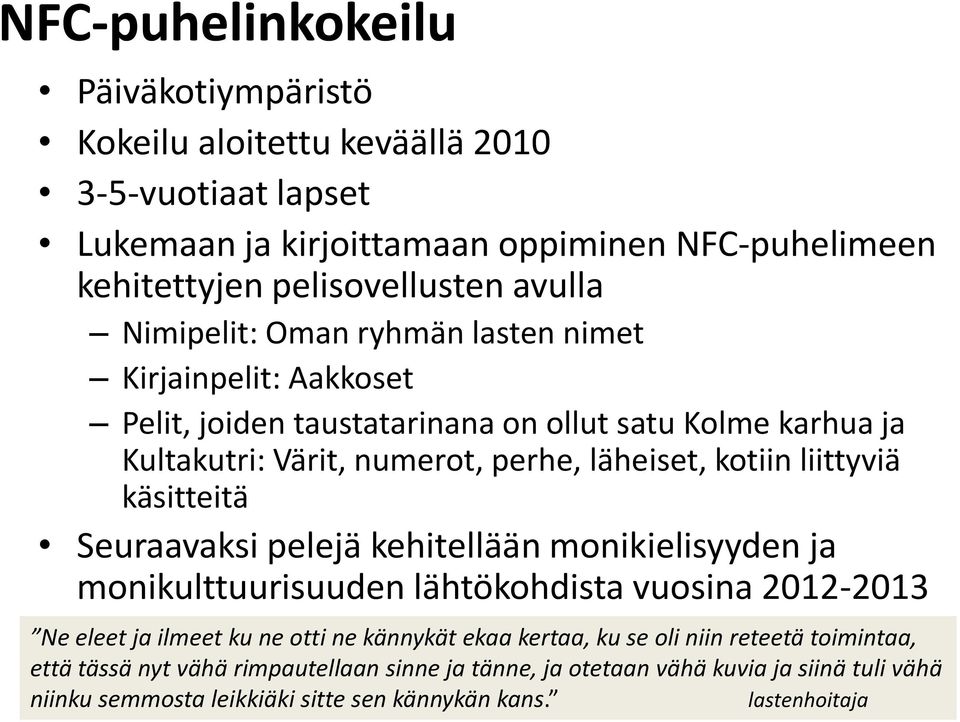 NFC-puhelinkokeilu

• Päiväkotiympäristö
• Kokeilu aloitettu keväällä 2010
• 3-5-vuotiaat lapset
• Lukemaan ja kirjoittamaan oppiminen NFC-puhelimeen kehitettyjen pelisovellusten avulla
– Nimipelit: Oman ryhmän lasten nimet
– Kirjainpelit: Aakkoset
– Pelit, joiden taustatarinana on ollut satu Kolme karhua ja Kultakutri: Värit, numerot, perhe, läheiset, kotiin liittyviä käsitteitä
• Seuraavaksi pelejä kehitellään monikielisyyden ja monikulttuurisuuden lähtökohdista vuosina 2012-2013

”Ne eleet ja ilmeet ku ne otti ne kännykät ekaa kertaa, ku se oli niin reteetä toimintaa, että tässä nyt vähä rimpautellaan sinne ja tänne, ja otetaan vähä kuvia ja siinä tuli vähä niinku semmosta leikkiäki sitte sen kännykän kans.” lastenhoitaja